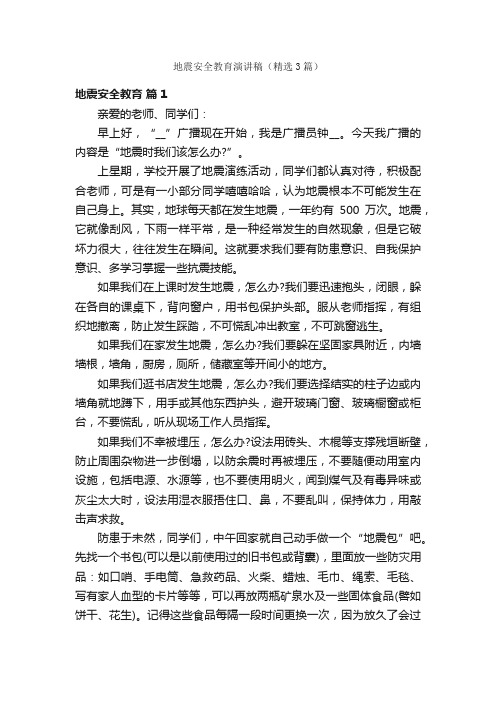 地震安全教育演讲稿（精选3篇）

地震安全教育 篇1

亲爱的老师、同学们：

早上好，“__”广播现在开始，我是广播员钟__。今天我广播的内容是“地震时我们该怎么办?”。

上星期，学校开展了地震演练活动，同学们都认真对待，积极配合老师，可是有一小部分同学嘻嘻哈哈，认为地震根本不可能发生在自己身上。其实，地球每天都在发生地震，一年约有 500 万次。地震，它就像刮风，下雨一样平常，是一种经常发生的自然现象，但是它破坏力很大，往往发生在瞬间。这就要求我们要有防患意识、自我保护意识、多学习掌握一些抗震技能。

如果我们在上课时发生地震，怎么办?我们要迅速抱头，闭眼，躲在各自的课桌下，背向窗户，用书包保护头部。服从老师指挥，有组织地撤离，防止发生踩踏，不可慌乱冲出教室，不可跳窗逃生。

如果我们在家发生地震，怎么办?我们要躲在坚固家具附近，内墙墙根，墙角，厨房，厕所，储藏室等开间小的地方。

如果我们逛书店发生地震，怎么办?我们要选择结实的柱子边或内墙角就地蹲下，用手或其他东西护头，避开玻璃门窗、玻璃橱窗或柜台，不要慌乱，听从现场工作人员指挥。

如果我们不幸被埋压，怎么办?设法用砖头、木棍等支撑残垣断壁，防止周围杂物进一步倒塌，以防余震时再被埋压，不要随便动用室内设施，包括电源、水源等，也不要使用明火，闻到煤气及有毒异味或灰尘太大时，设法用湿衣服捂住口、鼻，不要乱叫，保持体力，用敲击声求救。

防患于未然，同学们，中午回家就自己动手做一个“地震包”吧。先找一个书包(可以是以前使用过的旧书包或背囊)，里面放一些防灾用品：如口哨、手电筒、急救药品、火柴、蜡烛、毛巾、绳索、毛毯、写有家人血型的卡片等等，可以再放两瓶矿泉水及一些固体食品(譬如饼干、花生)。记得这些食品每隔一段时间更换一次，因为放久了会过